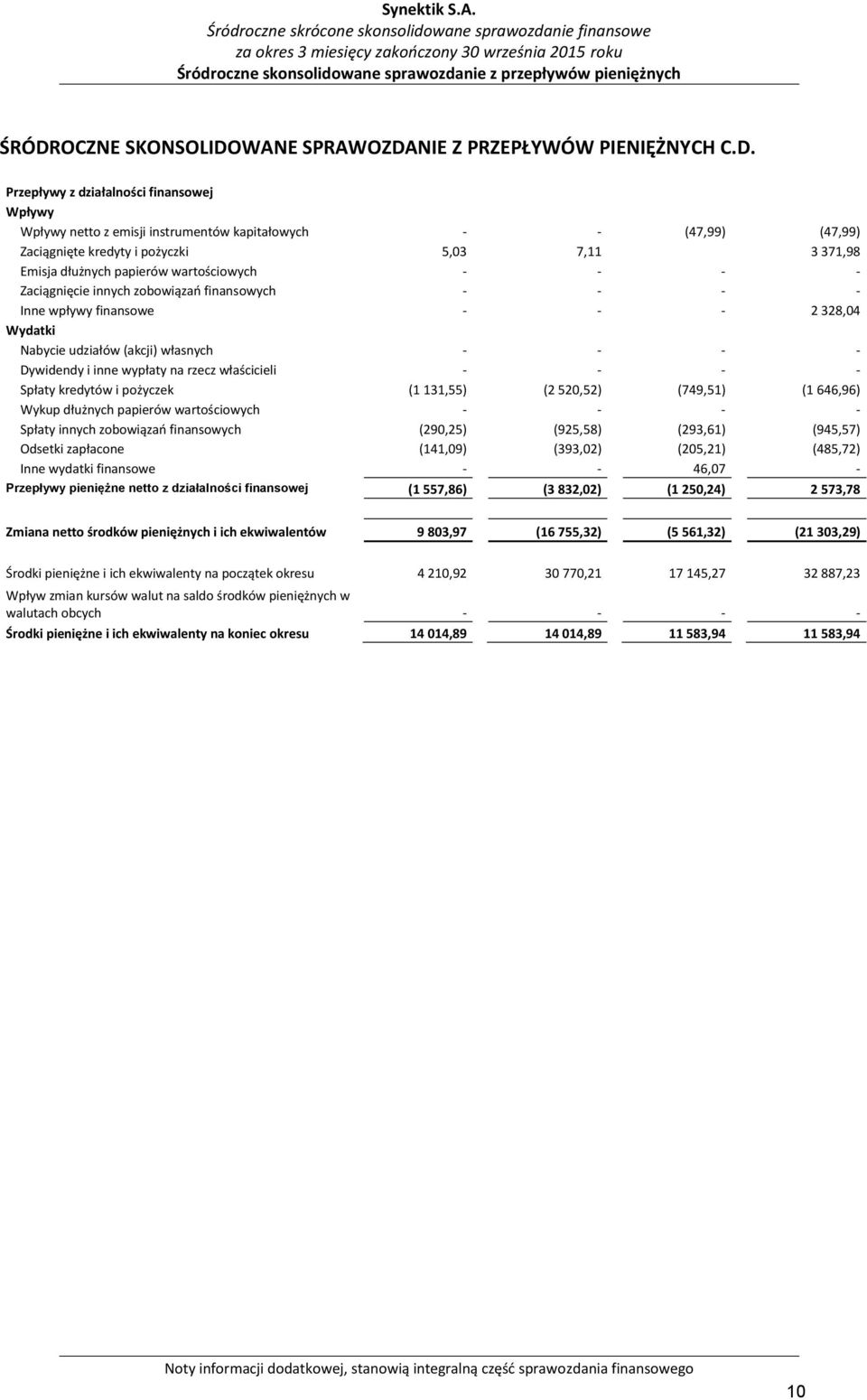 Synektik S.A.
Śródroczne skrócone skonsolidowane sprawozdanie finansowe
za okres 3 miesięcy zakończony 30 września 2015 roku
Śródroczne skonsolidowane sprawozdanie z przepływów pieniężnych

ŚRÓDROCZNE SKONSOLIDOWANE SPRAWOZDANIE Z PRZEPŁYWÓW PIENIĘŻNYCH C.D.

| | | | | |
|---|---|---|---|---|
| Przepływy z działalności finansowej | | | | |
| Wpływy | | | | |
| Wpływy netto z emisji instrumentów kapitałowych | - | - | (47,99) | (47,99) |
| Zaciągnięte kredyty i pożyczki | 5,03 | 7,11 | | 3 371,98 |
| Emisja dłużnych papierów wartościowych | - | - | - | - |
| Zaciągnięcie innych zobowiązań finansowych | - | - | - | - |
| Inne wpływy finansowe | - | - | - | 2 328,04 |
| Wydatki | | | | |
| Nabycie udziałów (akcji) własnych | - | - | - | - |
| Dywidendy i inne wypłaty na rzecz właścicieli | - | - | - | - |
| Spłaty kredytów i pożyczek | (1 131,55) | (2 520,52) | (749,51) | (1 646,96) |
| Wykup dłużnych papierów wartościowych | - | - | - | - |
| Spłaty innych zobowiązań finansowych | (290,25) | (925,58) | (293,61) | (945,57) |
| Odsetki zapłacone | (141,09) | (393,02) | (205,21) | (485,72) |
| Inne wydatki finansowe | - | - | 46,07 | - |
| Przepływy pieniężne netto z działalności finansowej | (1 557,86) | (3 832,02) | (1 250,24) | 2 573,78 |
| Zmiana netto środków pieniężnych i ich ekwiwalentów | 9 803,97 | (16 755,32) | (5 561,32) | (21 303,29) |
| Środki pieniężne i ich ekwiwalenty na początek okresu | 4 210,92 | 30 770,21 | 17 145,27 | 32 887,23 |
| Wpływ zmian kursów walut na saldo środków pieniężnych w walutach obcych | - | - | - | - |
| Środki pieniężne i ich ekwiwalenty na koniec okresu | 14 014,89 | 14 014,89 | 11 583,94 | 11 583,94 |

Noty informacji dodatkowej, stanowią integralną część sprawozdania finansowego

10